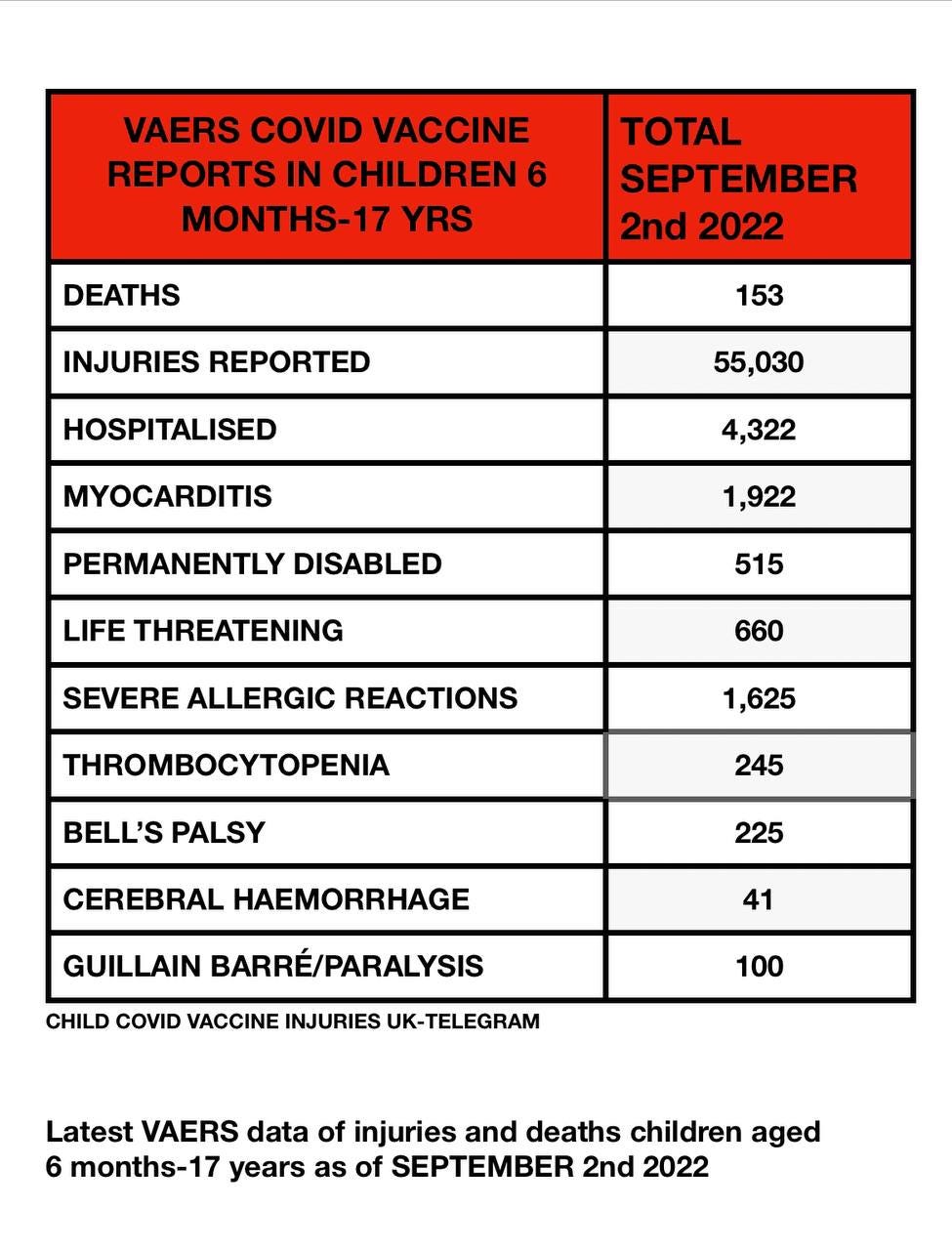 | VAERS COVID VACCINE REPORTS IN CHILDREN 6 MONTHS-17 YRS | TOTAL SEPTEMBER 2nd 2022 |
|---|---|
| DEATHS | 153 |
| INJURIES REPORTED | 55,030 |
| HOSPITALISED | 4,322 |
| MYOCARDITIS | 1,922 |
| PERMANENTLY DISABLED | 515 |
| LIFE THREATENING | 660 |
| SEVERE ALLERGIC REACTIONS | 1,625 |
| THROMBOCYTOPENIA | 245 |
| BELL'S PALSY | 225 |
| CEREBRAL HAEMORRHAGE | 41 |
| GUILLAIN BARRÉ/PARALYSIS | 100 |

CHILD COVID VACCINE INJURIES UK-TELEGRAM

Latest VAERS data of injuries and deaths children aged 6 months-17 years as of SEPTEMBER 2nd 2022